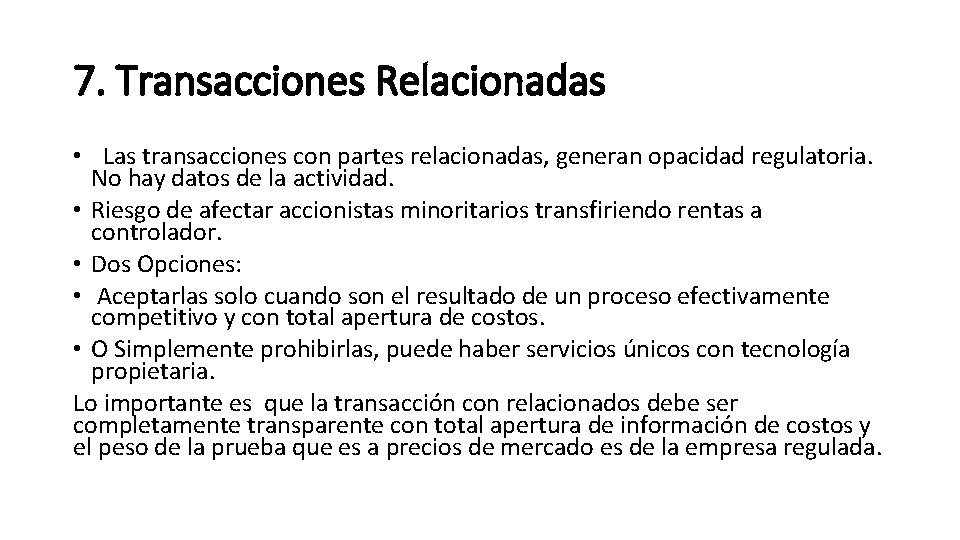 7. Transacciones Relacionadas

• Las transacciones con partes relacionadas, generan opacidad regulatoria. No hay datos de la actividad.
• Riesgo de afectar accionistas minoritarios transfiriendo rentas a controlador.
• Dos Opciones:
• Aceptarlas solo cuando son el resultado de un proceso efectivamente competitivo y con total apertura de costos.
• O Simplemente prohibirlas, puede haber servicios únicos con tecnología propietaria.
Lo importante es que la transacción con relacionados debe ser completamente transparente con total apertura de información de costos y el peso de la prueba que es a precios de mercado es de la empresa regulada.